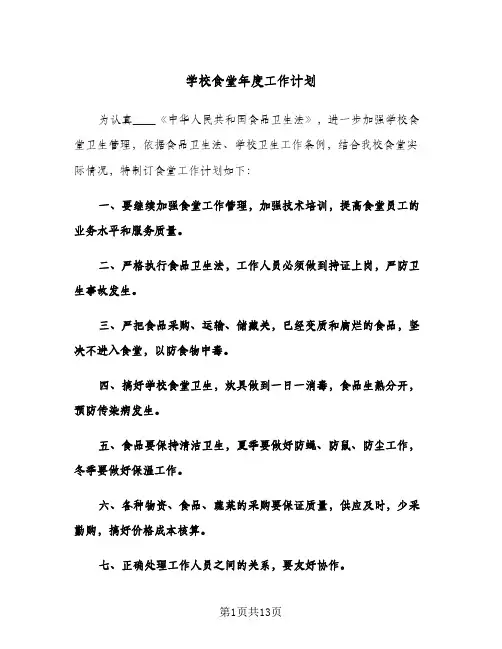 学校食堂年度工作计划

为认真____《中华人民共和国食品卫生法》，进一步加强学校食堂卫生管理，依据食品卫生法、学校卫生工作条例，结合我校食堂实际情况，特制订食堂工作计划如下：

一、要继续加强食堂工作管理，加强技术培训，提高食堂员工的业务水平和服务质量。

二、严格执行食品卫生法，工作人员必须做到持证上岗，严防卫生事故发生。

三、严把食品采购、运输、储藏关，已经变质和腐烂的食品，坚决不进入食堂，以防食物中毒。

四、搞好学校食堂卫生，炊具做到一日一消毒，食品生熟分开，预防传染病发生。

五、食品要保持清洁卫生，夏季要做好防蝇、防鼠、防尘工作，冬季要做好保温工作。

六、各种物资、食品、蔬菜的采购要保证质量，供应及时，少采勤购，搞好价格成本核算。

七、正确处理工作人员之间的关系，要友好协作。

第1页共13页